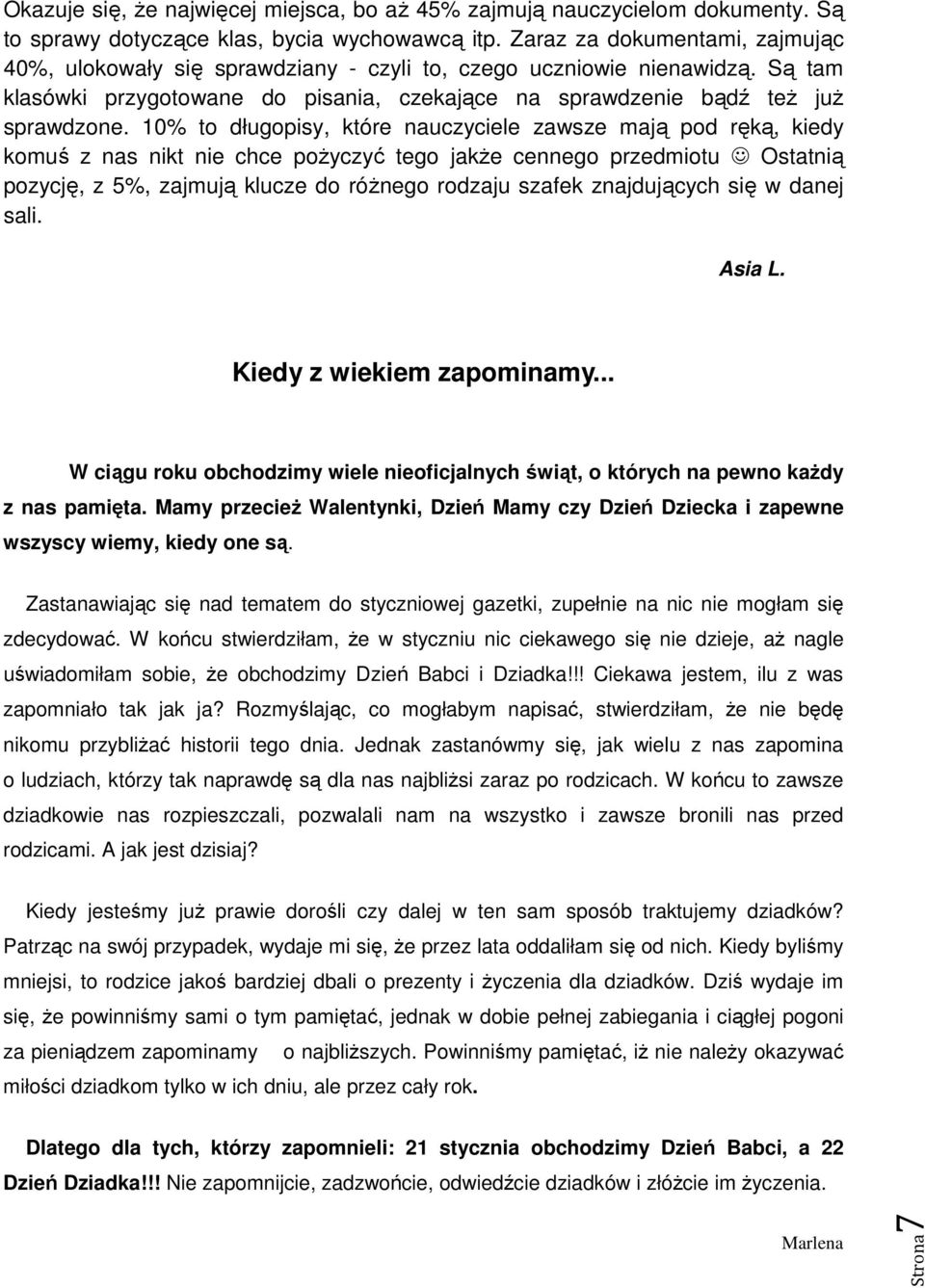 Okazuje się, że najwięcej miejsca, bo aż 45% zajmują nauczycielom dokumenty. Są to sprawy dotyczące klas, bycia wychowawcą itp. Zaraz za dokumentami, zajmując 40%, ulokowały się sprawdziany - czyli to, czego uczniowie nienawidzą. Są tam klasówki przygotowane do pisania, czekające na sprawdzenie bądź też już sprawdzone. 10% to długopisy, które nauczyciele zawsze mają pod ręką, kiedy komuś z nas nikt nie chce pożyczyć tego jakże cennego przedmiotu ☺ Ostatnią pozycję, z 5%, zajmują klucze do różnego rodzaju szafek znajdujących się w danej sali.

Asia L.

Kiedy z wiekiem zapominamy...

W ciągu roku obchodzimy wiele nieoficjalnych świąt, o których na pewno każdy z nas pamięta. Mamy przecież Walentynki, Dzień Mamy czy Dzień Dziecka i zapewne wszyscy wiemy, kiedy one są.

Zastanawiając się nad tematem do styczniowej gazetki, zupełnie na nic nie mogłam się zdecydować. W końcu stwierdziłam, że w styczniu nic ciekawego się nie dzieje, aż nagle uświadomiłam sobie, że obchodzimy Dzień Babci i Dziadka!!! Ciekawa jestem, ilu z was zapomniało tak jak ja? Rozmyślając, co mogłabym napisać, stwierdziłam, że nie będę nikomu przybliżać historii tego dnia. Jednak zastanówmy się, jak wielu z nas zapomina o ludziach, którzy tak naprawdę są dla nas najbliżsi zaraz po rodzicach. W końcu to zawsze dziadkowie nas rozpieszczali, pozwalali nam na wszystko i zawsze bronili nas przed rodzicami. A jak jest dzisiaj?

Kiedy jesteśmy już prawie dorośli czy dalej w ten sam sposób traktujemy dziadków? Patrząc na swój przypadek, wydaje mi się, że przez lata oddaliłam się od nich. Kiedy byliśmy mniejsi, to rodzice jakoś bardziej dbali o prezenty i życzenia dla dziadków. Dziś wydaje im się, że powinniśmy sami o tym pamiętać, jednak w dobie pełnej zabiegania i ciągłej pogoni za pieniądzem zapominamy o najbliższych. Powinniśmy pamiętać, iż nie należy okazywać miłości dziadkom tylko w ich dniu, ale przez cały rok.

Dlatego dla tych, którzy zapomnieli: 21 stycznia obchodzimy Dzień Babci, a 22 Dzień Dziadka!!! Nie zapomnijcie, zadzwońcie, odwiedźcie dziadków i złóżcie im życzenia.

Marlena

Strona 7